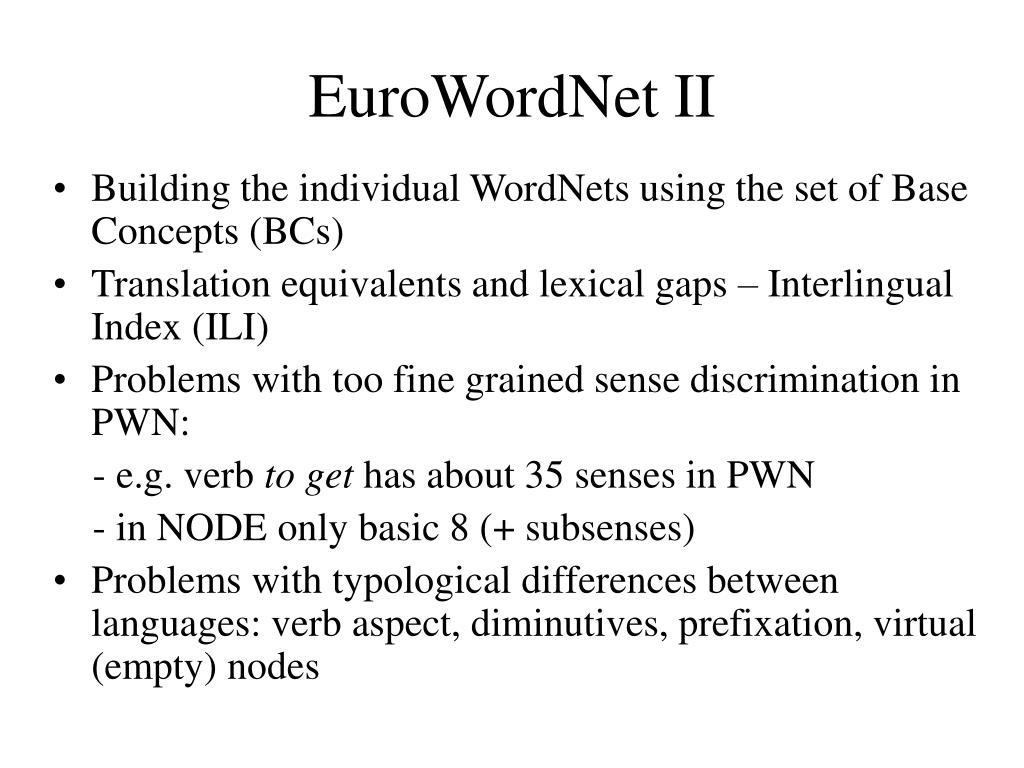 EuroWordNet II

• Building the individual WordNets using the set of Base Concepts (BCs)
• Translation equivalents and lexical gaps – Interlingual Index (ILI)
• Problems with too fine grained sense discrimination in PWN:
- e.g. verb to get has about 35 senses in PWN
- in NODE only basic 8 (+ subsenses)
• Problems with typological differences between languages: verb aspect, diminutives, prefixation, virtual (empty) nodes